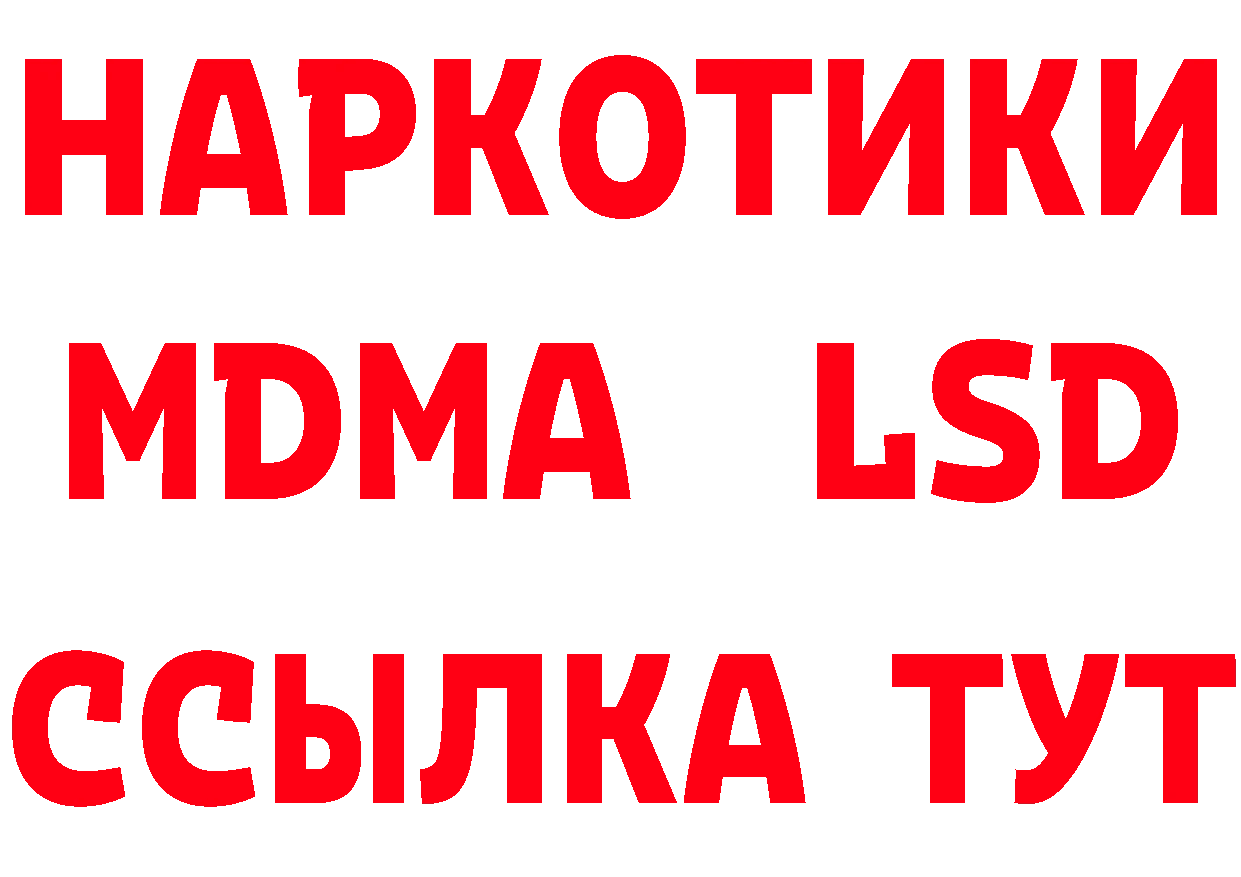 НАРКОТИКИ
MDMA LSD
ССЫЛКА ТУТ